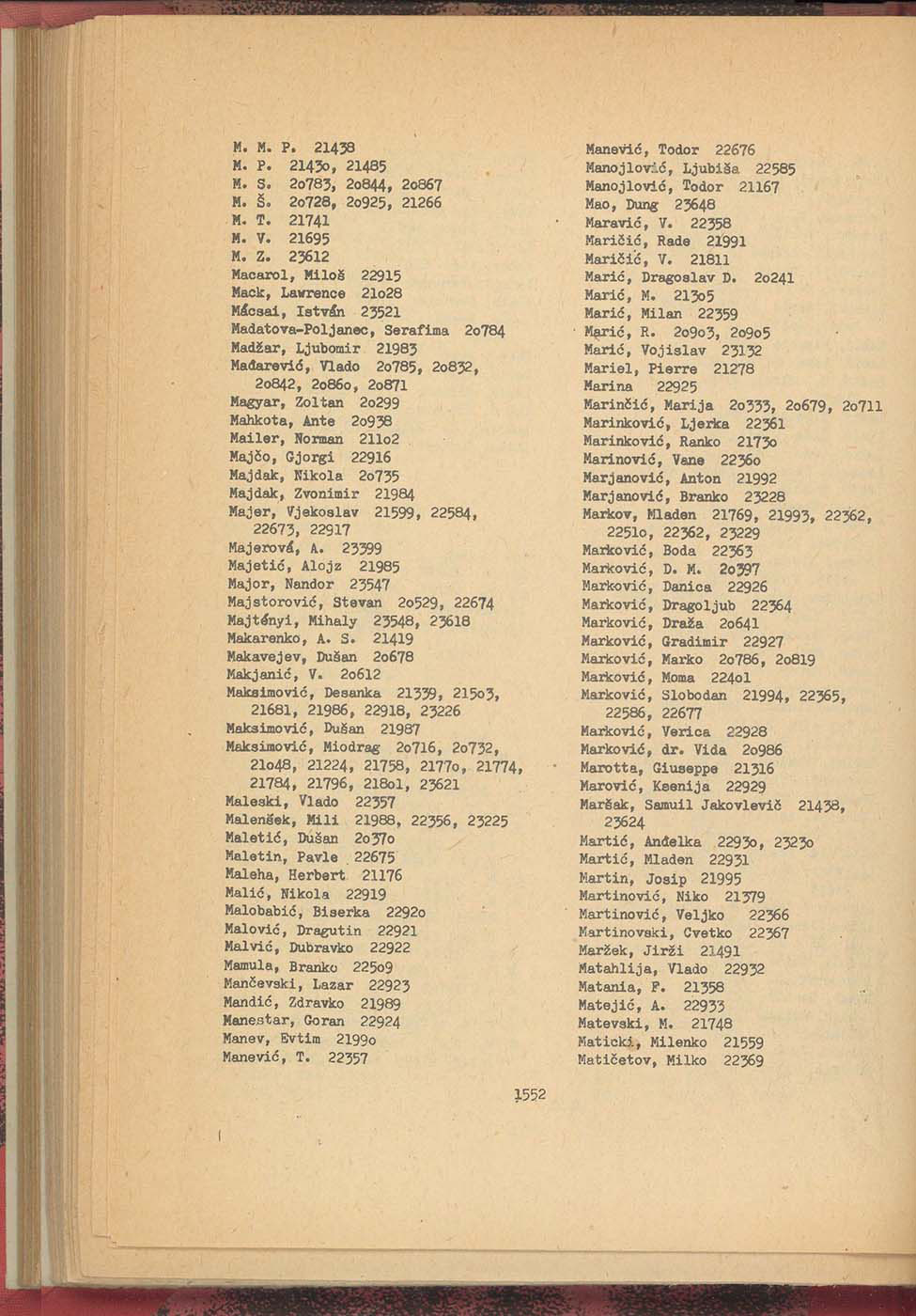 M. M. P. 21438
M. P. 2143o, 21485
M. S. 2o783, 2o844, 2o867
M. Š. 2o728, 2o925, 21266
M. T. 21741
M. V. 21695
M. Z. 23612
Macarol, Miloš 22915
Mack, Lawrence 21o28
Mácsai, István 23521
Madatova-Poljanec, Serafima 2o784
Madžar, Ljubomir 21983
Mađarević, Vlado 2o785, 2o832, 2o842, 2o86o, 2o871
Magyar, Zoltan 2o299
Mahkota, Ante 2o938
Mailer, Norman 211o2
Majčo, Gjorgi 22916
Majdak, Nikola 2o735
Majdak, Zvonimir 21984
Majer, Vjekoslav 21599, 22584, 22673, 22917
Majerová, A. 23399
Majetić, Alojz 21985
Major, Nandor 23547
Majstorović, Stevan 2o529, 22674
Majtényi, Mihaly 23548, 23618
Makarenko, A. S. 21419
Makavejev, Dušan 2o678
Makjanić, V. 2o612
Maksimović, Desanka 21339, 215o3, 21681, 21986, 22918, 23226
Maksimović, Dušan 21987
Maksimović, Miodrag 2o716, 2o732, 21o48, 21224, 21758, 2177o, 21774, 21784, 21796, 218o1, 23621
Maleski, Vlado 22357
Malenšek, Mili 21988, 22356, 23225
Maletić, Dušan 2o37o
Maletin, Pavle 22675
Maleha, Herbert 21176
Malić, Nikola 22919
Malobabić, Biserka 2292o
Malović, Dragutin 22921
Malvić, Dubravko 22922
Mamula, Branko 225o9
Mančevski, Lazar 22923
Mandić, Zdravko 21989
Manestar, Goran 22924
Manev, Evtim 2199o
Manević, T. 22357

Manević, Todor 22676
Manojlović, Ljubiša 22585
Manojlović, Todor 21167
Mao, Dung 23648
Maravić, V. 22358
Maričić, Rade 21991
Maričić, V. 21811
Marić, Dragoslav D. 2o241
Marić, M. 213o5
Marić, Milan 22359
Marić, R. 2o9o3, 2o9o5
Marić, Vojislav 23132
Mariel, Pierre 21278
Marina 22925
Marinčić, Marija 2o333, 2o679, 2o711
Marinković, Ljerka 22361
Marinković, Ranko 2173o
Marinović, Vane 2236o
Marjanović, Anton 21992
Marjanović, Branko 23228
Markov, Mladen 21769, 21993, 22362, 2251o, 22362, 23229
Marković, Boda 22363
Marković, D. M. 2o397
Marković, Danica 22926
Marković, Dragoljub 22364
Marković, Draža 2o641
Marković, Gradimir 22927
Marković, Marko 2o786, 2o819
Marković, Moma 224o1
Marković, Slobodan 21994, 22365, 22586, 22677
Marković, Verica 22928
Marković, dr. Vida 2o986
Marotta, Giuseppe 21316
Marović, Ksenija 22929
Maršak, Samuil Jakovlevič 21438, 23624
Martić, Anđelka 2293o, 2323o
Martić, Mladen 22931
Martin, Josip 21995
Martinović, Niko 21379
Martinović, Veljko 22366
Martinovski, Cvetko 22367
Maržek, Jirži 21491
Matahlija, Vlado 22932
Matania, F. 21358
Matejić, A. 22933
Matevski, M. 21748
Maticki, Milenko 21559
Matičetov, Milko 22369

1552